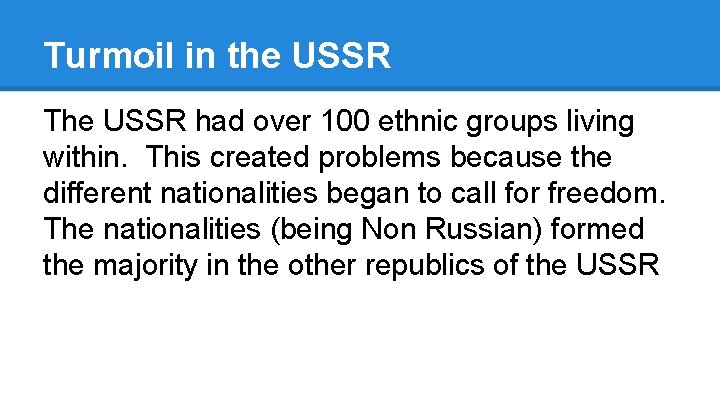 Turmoil in the USSR

The USSR had over 100 ethnic groups living within. This created problems because the different nationalities began to call for freedom. The nationalities (being Non Russian) formed the majority in the other republics of the USSR